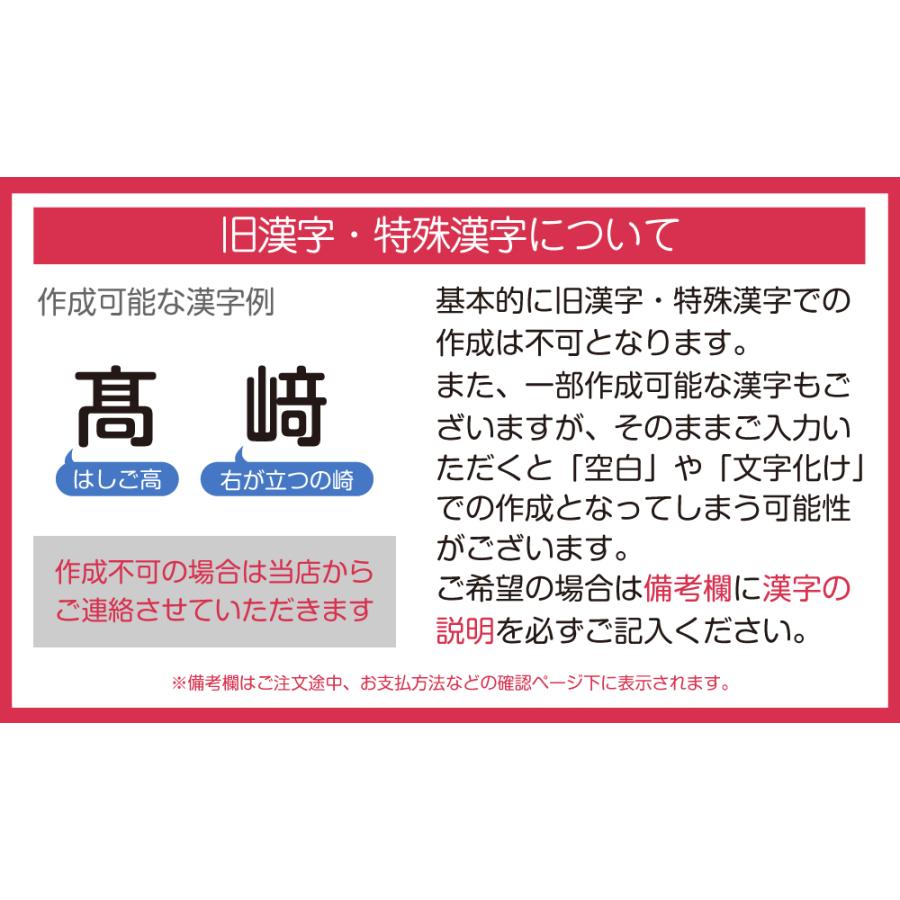 旧漢字・特殊漢字について

作成可能な漢字例

髙 﨑

はしご高 右が立つの崎

作成不可の場合は当店からご連絡させていただきます

基本的に旧漢字・特殊漢字での作成は不可となります。
また、一部作成可能な漢字もございますが、そのままご入力いただくと「空白」や「文字化け」での作成となってしまう可能性がございます。
ご希望の場合は備考欄に漢字の説明を必ずご記入ください。

※備考欄はご注文途中、お支払方法などの確認ページ下に表示されます。